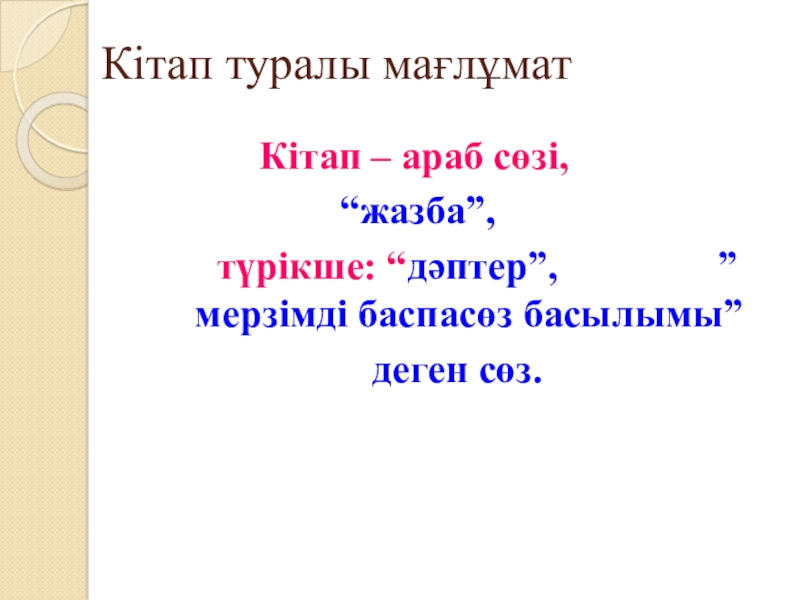 Кітап туралы мағлұмат

Кітап – араб сөзі,

"жазба",

түрікше: "дәптер", " мерзімді баспасөз басылымы"

деген сөз.